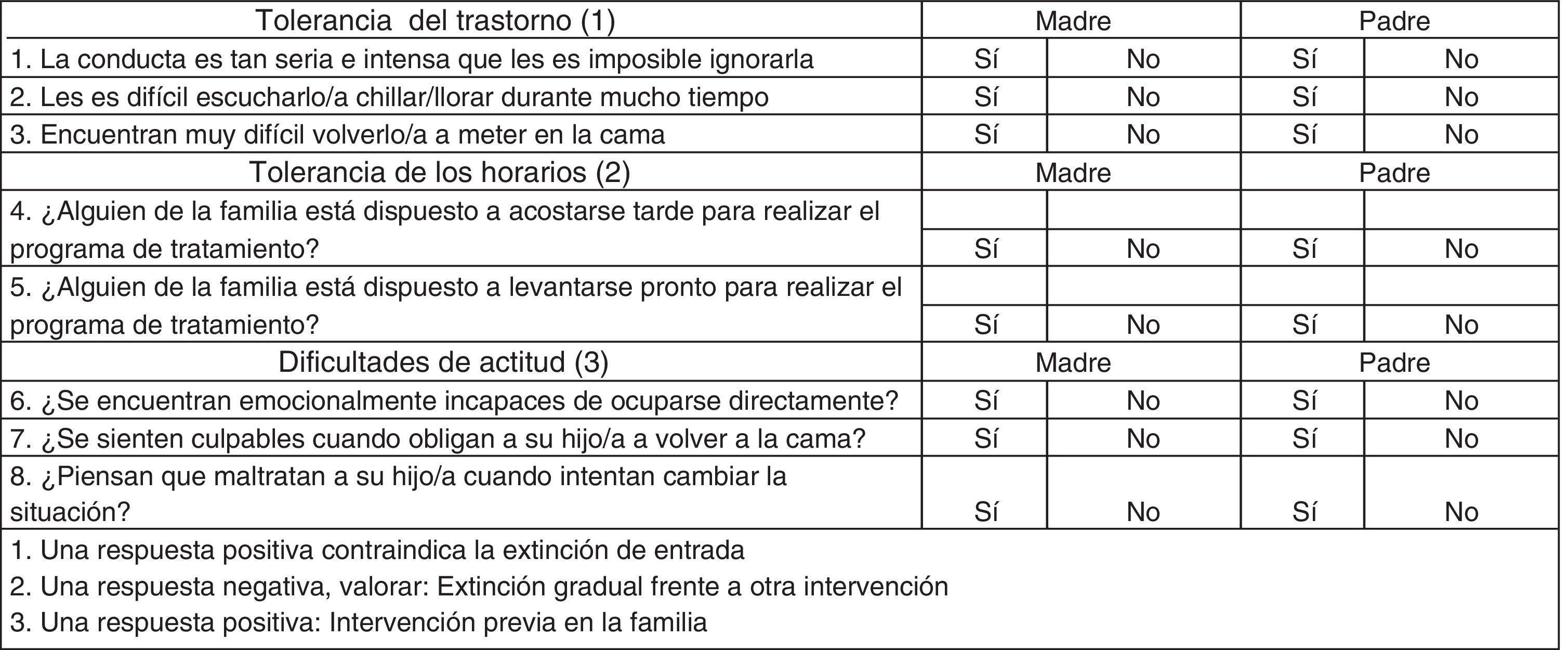 | Tolerancia del trastorno (1) | Madre | | Padre | |
|---|---|---|---|---|
| 1. La conducta es tan seria e intensa que les es imposible ignorarla | Sí | No | Sí | No |
| 2. Les es difícil escucharlo/a chillar/llorar durante mucho tiempo | Sí | No | Sí | No |
| 3. Encuentran muy difícil volverlo/a a meter en la cama | Sí | No | Sí | No |
| Tolerancia de los horarios (2) | Madre | | Padre | |
| 4. ¿Alguien de la familia está dispuesto a acostarse tarde para realizar el programa de tratamiento? | Sí | No | Sí | No |
| 5. ¿Alguien de la familia está dispuesto a levantarse pronto para realizar el programa de tratamiento? | Sí | No | Sí | No |
| Dificultades de actitud (3) | Madre | | Padre | |
| 6. ¿Se encuentran emocionalmente incapaces de ocuparse directamente? | Sí | No | Sí | No |
| 7. ¿Se sienten culpables cuando obligan a su hijo/a a volver a la cama? | Sí | No | Sí | No |
| 8. ¿Piensan que maltratan a su hijo/a cuando intentan cambiar la situación? | Sí | No | Sí | No |

1. Una respuesta positiva contraindica la extinción de entrada
2. Una respuesta negativa, valorar: Extinción gradual frente a otra intervención
3. Una respuesta positiva: Intervención previa en la familia